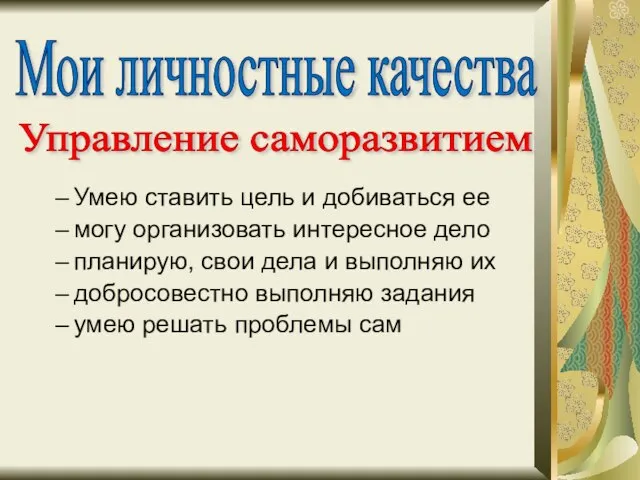 Мои личностные качества

Управление саморазвитием

– Умею ставить цель и добиваться ее
– могу организовать интересное дело
– планирую, свои дела и выполняю их
– добросовестно выполняю задания
– умею решать проблемы сам